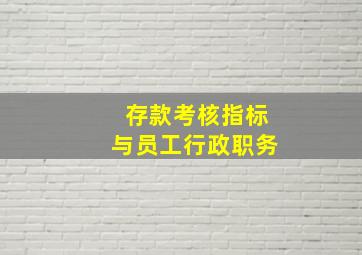 存款考核指标
与员工行政职务